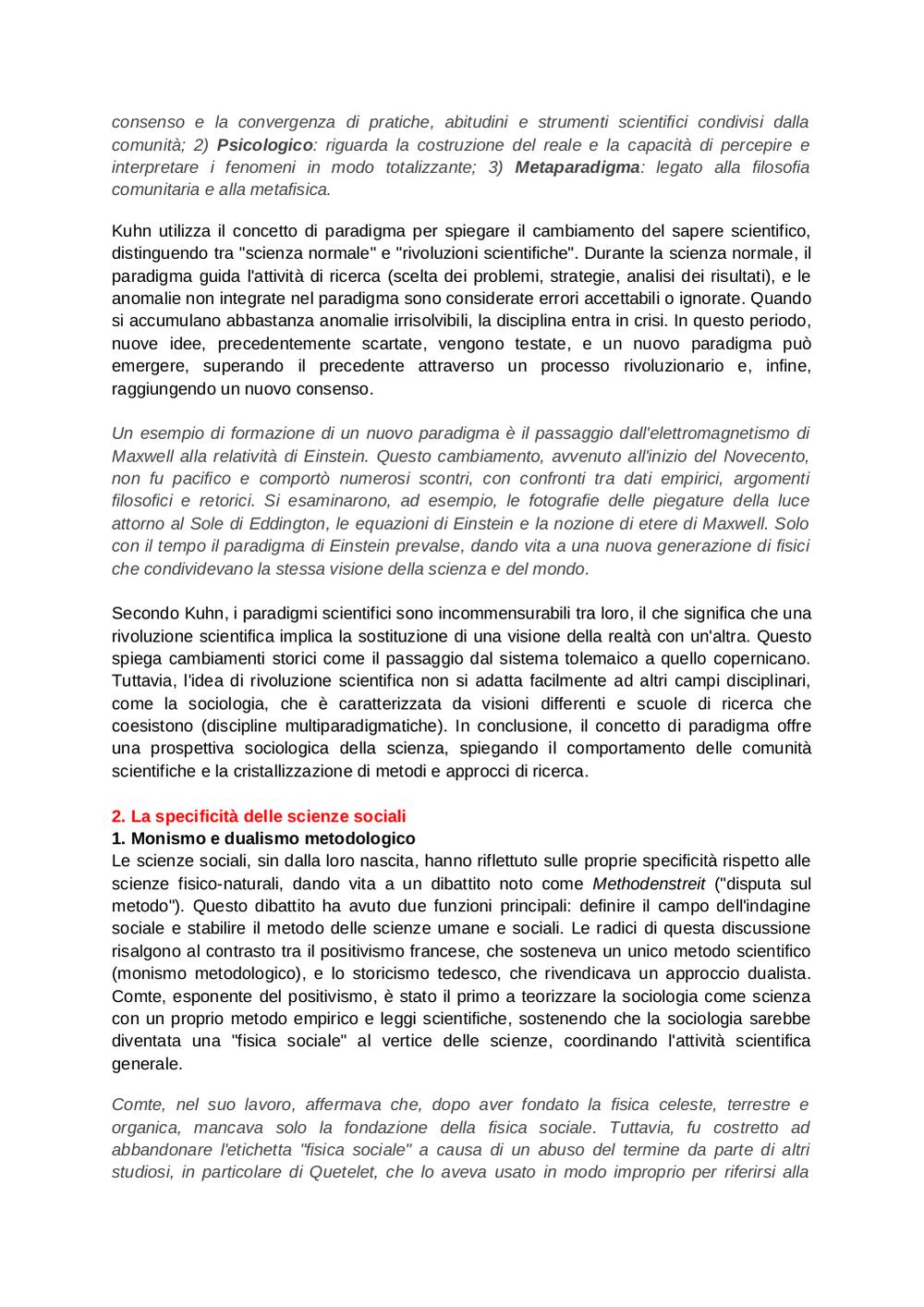 consenso e la convergenza di pratiche, abitudini e strumenti scientifici condivisi dalla comunità; 2) Psicologico: riguarda la costruzione del reale e la capacità di percepire e interpretare i fenomeni in modo totalizzante; 3) Metaparadigma: legato alla filosofia comunitaria e alla metafisica.

Kuhn utilizza il concetto di paradigma per spiegare il cambiamento del sapere scientifico, distinguendo tra "scienza normale" e "rivoluzioni scientifiche". Durante la scienza normale, il paradigma guida l'attività di ricerca (scelta dei problemi, strategie, analisi dei risultati), e le anomalie non integrate nel paradigma sono considerate errori accettabili o ignorate. Quando si accumulano abbastanza anomalie irrisolvibili, la disciplina entra in crisi. In questo periodo, nuove idee, precedentemente scartate, vengono testate, e un nuovo paradigma può emergere, superando il precedente attraverso un processo rivoluzionario e, infine, raggiungendo un nuovo consenso.

Un esempio di formazione di un nuovo paradigma è il passaggio dall'elettromagnetismo di Maxwell alla relatività di Einstein. Questo cambiamento, avvenuto all'inizio del Novecento, non fu pacifico e comportò numerosi scontri, con confronti tra dati empirici, argomenti filosofici e retorici. Si esaminarono, ad esempio, le fotografie delle piegature della luce attorno al Sole di Eddington, le equazioni di Einstein e la nozione di etere di Maxwell. Solo con il tempo il paradigma di Einstein prevalse, dando vita a una nuova generazione di fisici che condividevano la stessa visione della scienza e del mondo.

Secondo Kuhn, i paradigmi scientifici sono incommensurabili tra loro, il che significa che una rivoluzione scientifica implica la sostituzione di una visione della realtà con un'altra. Questo spiega cambiamenti storici come il passaggio dal sistema tolemaico a quello copernicano. Tuttavia, l'idea di rivoluzione scientifica non si adatta facilmente ad altri campi disciplinari, come la sociologia, che è caratterizzata da visioni differenti e scuole di ricerca che coesistono (discipline multiparadigmatiche). In conclusione, il concetto di paradigma offre una prospettiva sociologica della scienza, spiegando il comportamento delle comunità scientifiche e la cristallizzazione di metodi e approcci di ricerca.

2. La specificità delle scienze sociali
1. Monismo e dualismo metodologico
Le scienze sociali, sin dalla loro nascita, hanno riflettuto sulle proprie specificità rispetto alle scienze fisico-naturali, dando vita a un dibattito noto come Methodenstreit ("disputa sul metodo"). Questo dibattito ha avuto due funzioni principali: definire il campo dell'indagine sociale e stabilire il metodo delle scienze umane e sociali. Le radici di questa discussione risalgono al contrasto tra il positivismo francese, che sosteneva un unico metodo scientifico (monismo metodologico), e lo storicismo tedesco, che rivendicava un approccio dualista. Comte, esponente del positivismo, è stato il primo a teorizzare la sociologia come scienza con un proprio metodo empirico e leggi scientifiche, sostenendo che la sociologia sarebbe diventata una "fisica sociale" al vertice delle scienze, coordinando l'attività scientifica generale.

Comte, nel suo lavoro, affermava che, dopo aver fondato la fisica celeste, terrestre e organica, mancava solo la fondazione della fisica sociale. Tuttavia, fu costretto ad abbandonare l'etichetta "fisica sociale" a causa di un abuso del termine da parte di altri studiosi, in particolare di Quetelet, che lo aveva usato in modo improprio per riferirsi alla